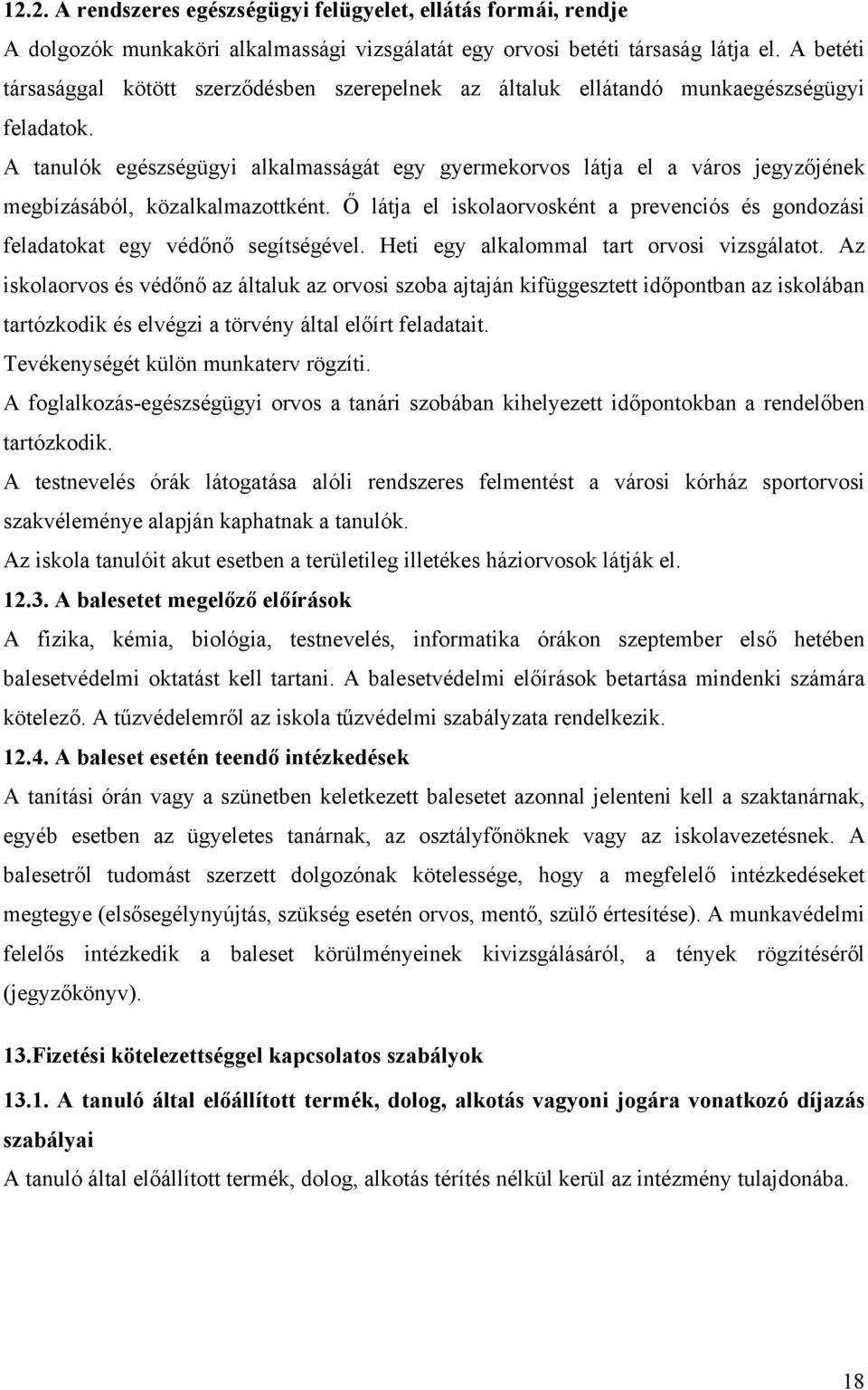 12.2. A rendszeres egészségügyi felügyelet, ellátás formái, rendje

A dolgozók munkaköri alkalmassági vizsgálatát egy orvosi betéti társaság látja el. A betéti társasággal kötött szerződésben szerepelnek az általuk ellátandó munkaegészségügyi feladatok.

A tanulók egészségügyi alkalmasságát egy gyermekorvos látja el a város jegyzőjének megbízásából, közalkalmazottként. Ő látja el iskolaorvosként a prevenciós és gondozási feladatokat egy védőnő segítségével. Heti egy alkalommal tart orvosi vizsgálatot. Az iskolaorvos és védőnő az általuk az orvosi szoba ajtaján kifüggesztett időpontban az iskolában tartózkodik és elvégzi a törvény által előírt feladatait.

Tevékenységét külön munkaterv rögzíti.

A foglalkozás-egészségügyi orvos a tanári szobában kihelyezett időpontokban a rendelőben tartózkodik.

A testnevelés órák látogatása alóli rendszeres felmentést a városi kórház sportorvosi szakvéleménye alapján kaphatnak a tanulók.

Az iskola tanulóit akut esetben a területileg illetékes háziorvosok látják el.

12.3. A balesetet megelőző előírások

A fizika, kémia, biológia, testnevelés, informatika órákon szeptember első hetében balesetvédelmi oktatást kell tartani. A balesetvédelmi előírások betartása mindenki számára kötelező. A tűzvédelemről az iskola tűzvédelmi szabályzata rendelkezik.

12.4. A baleset esetén teendő intézkedések

A tanítási órán vagy a szünetben keletkezett balesetet azonnal jelenteni kell a szaktanárnak, egyéb esetben az ügyeletes tanárnak, az osztályfőnöknek vagy az iskolavezetésnek. A balesetről tudomást szerzett dolgozónak kötelessége, hogy a megfelelő intézkedéseket megtegye (elsősegélynyújtás, szükség esetén orvos, mentő, szülő értesítése). A munkavédelmi felelős intézkedik a baleset körülményeinek kivizsgálásáról, a tények rögzítéséről (jegyzőkönyv).

13.Fizetési kötelezettséggel kapcsolatos szabályok

13.1. A tanuló által előállított termék, dolog, alkotás vagyoni jogára vonatkozó díjazás szabályai

A tanuló által előállított termék, dolog, alkotás térítés nélkül kerül az intézmény tulajdonába.

18